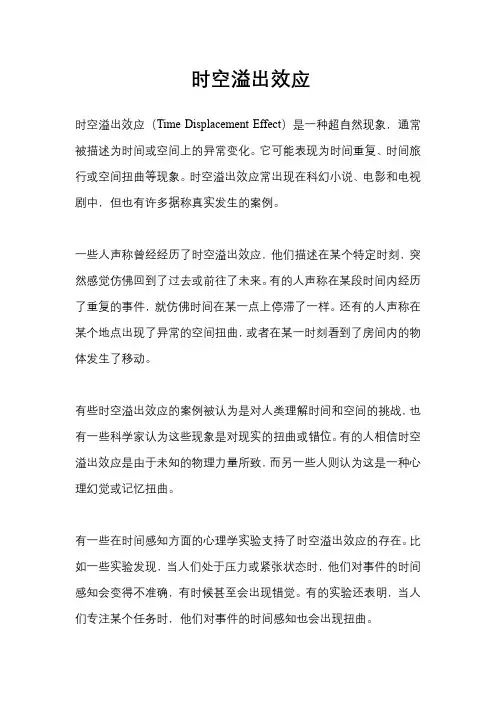 时空溢出效应

时空溢出效应（Time Displacement Effect）是一种超自然现象，通常被描述为时间或空间上的异常变化。它可能表现为时间重复、时间旅行或空间扭曲等现象。时空溢出效应常出现在科幻小说、电影和电视剧中，但也有许多据称真实发生的案例。

一些人声称曾经经历了时空溢出效应，他们描述在某个特定时刻，突然感觉仿佛回到了过去或前往了未来。有的人声称在某段时间内经历了重复的事件，就仿佛时间在某一点上停滞了一样。还有的人声称在某个地点出现了异常的空间扭曲，或者在某一时刻看到了房间内的物体发生了移动。

有些时空溢出效应的案例被认为是对人类理解时间和空间的挑战，也有一些科学家认为这些现象是对现实的扭曲或错位。有的人相信时空溢出效应是由于未知的物理力量所致，而另一些人则认为这是一种心理幻觉或记忆扭曲。

有一些在时间感知方面的心理学实验支持了时空溢出效应的存在。比如一些实验发现，当人们处于压力或紧张状态时，他们对事件的时间感知会变得不准确，有时候甚至会出现错觉。有的实验还表明，当人们专注某个任务时，他们对事件的时间感知也会出现扭曲。